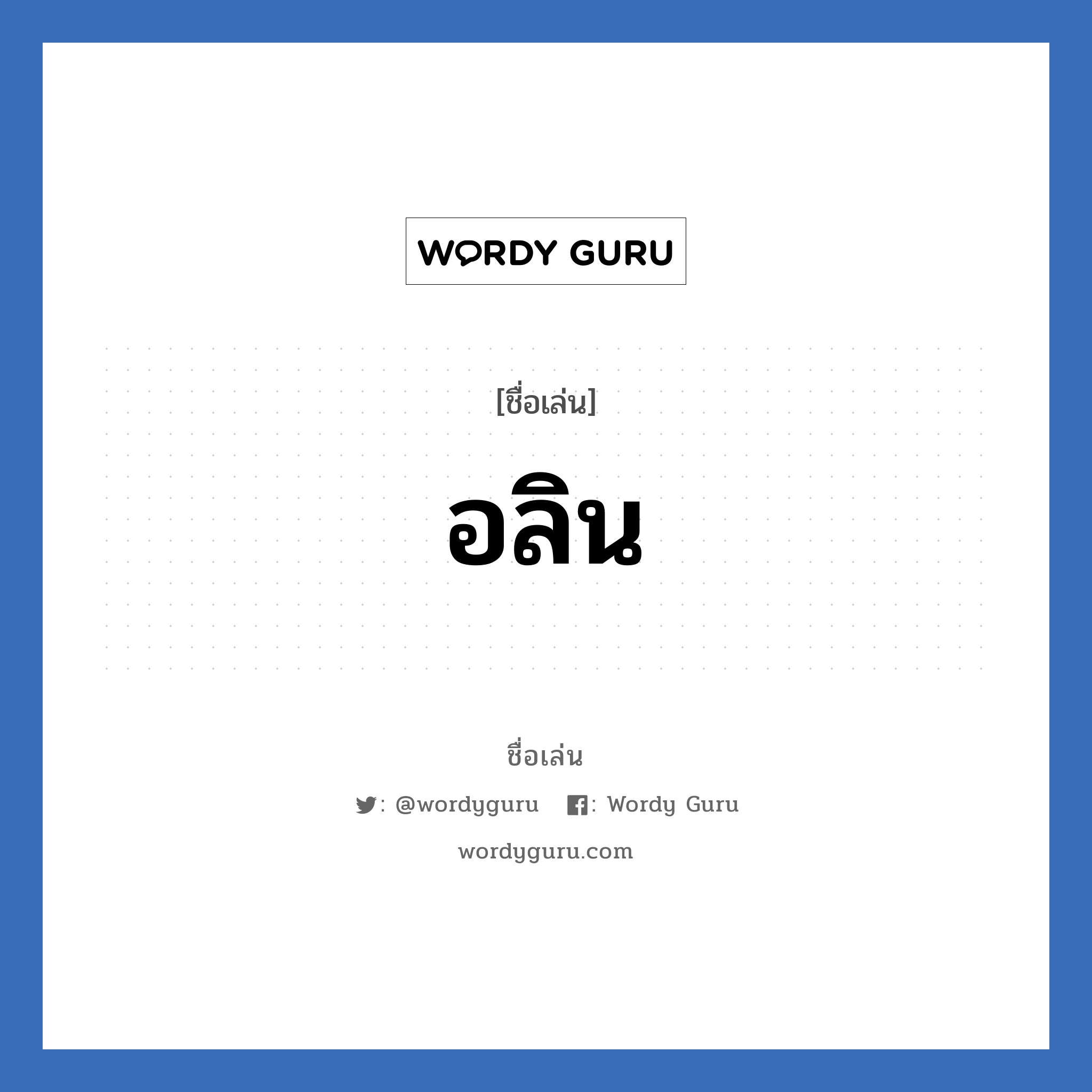 WORDY GURU

[ชื่อเล่น]

อลิน

ชื่อเล่น

: @wordyguru : Wordy Guru

wordyguru.com